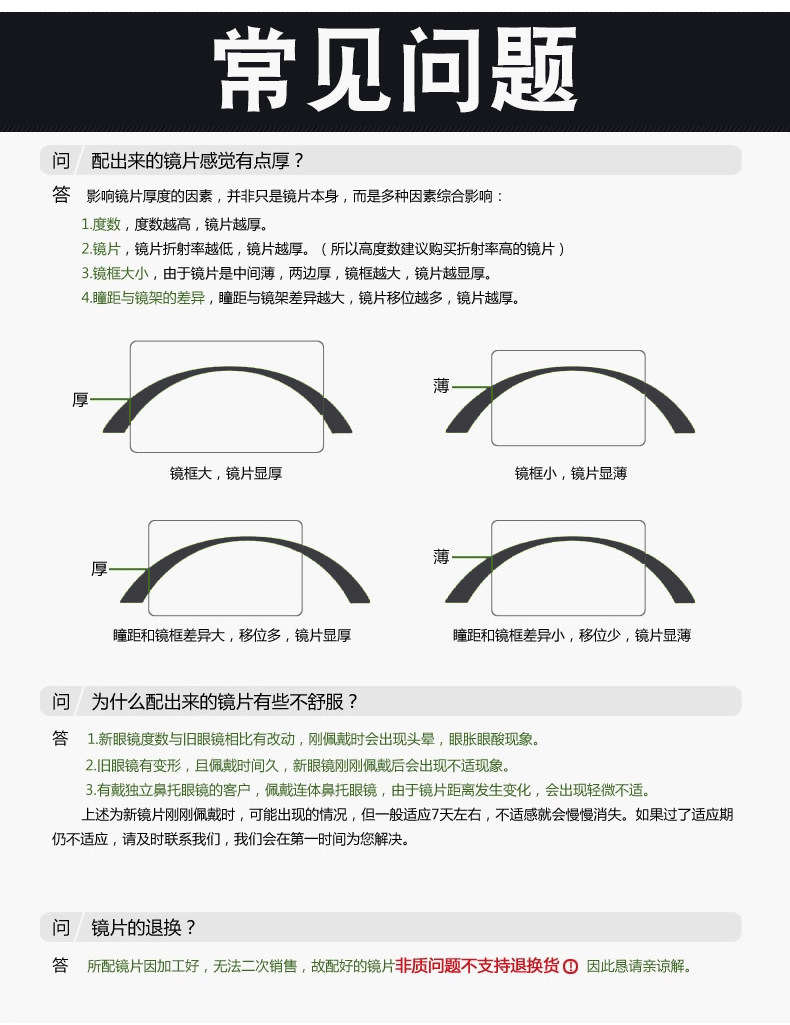 常见问题

问 配出来的镜片感觉有点厚？

答 影响镜片厚度的因素，并非只是镜片本身，而是多种因素综合影响：

1.度数，度数越高，镜片越厚。

2.镜片，镜片折射率越低，镜片越厚。（所以高度数建议购买折射率高的镜片）

3.镜框大小，由于镜片是中间薄，两边厚，镜框越大，镜片越显厚。

4.瞳距与镜架的差异，瞳距与镜架差异越大，镜片移位越多，镜片越厚。

厚

镜框大，镜片显厚

薄

镜框小，镜片显薄

厚

瞳距和镜框差异大，移位多，镜片显厚

薄

瞳距和镜框差异小，移位少，镜片显薄

问 为什么配出来的镜片有些不舒服？

答 1.新眼镜度数与旧眼镜相比有改动，刚佩戴时会出现头晕，眼胀眼酸现象。

2.旧眼镜有变形，且佩戴时间久，新眼镜刚刚佩戴后会出现不适现象。

3.有戴独立鼻托眼镜的客户，佩戴连体鼻托眼镜，由于镜片距离发生变化，会出现轻微不适。

上述为新镜片刚刚佩戴时，可能出现的情况，但一般适应7天左右，不适感就会慢慢消失。如果过了适应期仍不适应，请及时联系我们，我们会在第一时间为您解决。

问 镜片的退换？

答 所配镜片因加工好，无法二次销售，故配好的镜片非质问题不支持退换货 ! 因此恳请亲谅解。